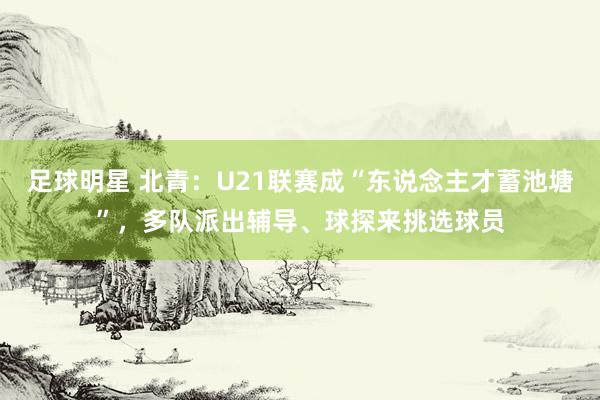 足球明星 北青：U21联赛成“东说念主才蓄池塘”，多队派出辅导、球探来挑选球员